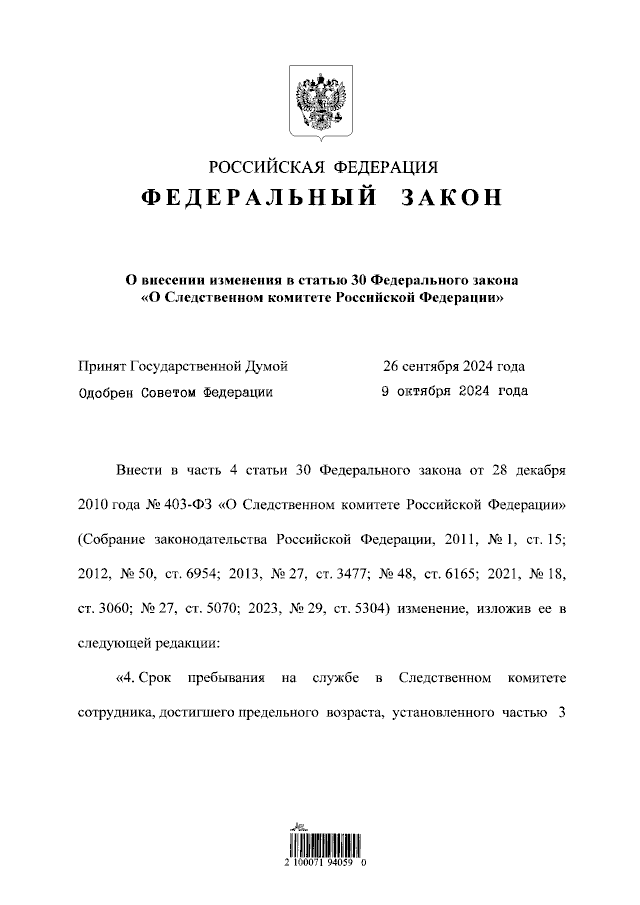 РОССИЙСКАЯ ФЕДЕРАЦИЯ
ФЕДЕРАЛЬНЫЙ ЗАКОН

О внесении изменения в статью 30 Федерального закона «О Следственном комитете Российской Федерации»

Принят Государственной Думой 26 сентября 2024 года
Одобрен Советом Федерации 9 октября 2024 года

Внести в часть 4 статьи 30 Федерального закона от 28 декабря 2010 года № 403-ФЗ «О Следственном комитете Российской Федерации» (Собрание законодательства Российской Федерации, 2011, № 1, ст. 15; 2012, № 50, ст. 6954; 2013, № 27, ст. 3477; № 48, ст. 6165; 2021, № 18, ст. 3060; № 27, ст. 5070; 2023, № 29, ст. 5304) изменение, изложив ее в следующей редакции:

«4. Срок пребывания на службе в Следственном комитете сотрудника, достигшего предельного возраста, установленного частью 3

2 100071 94059 0